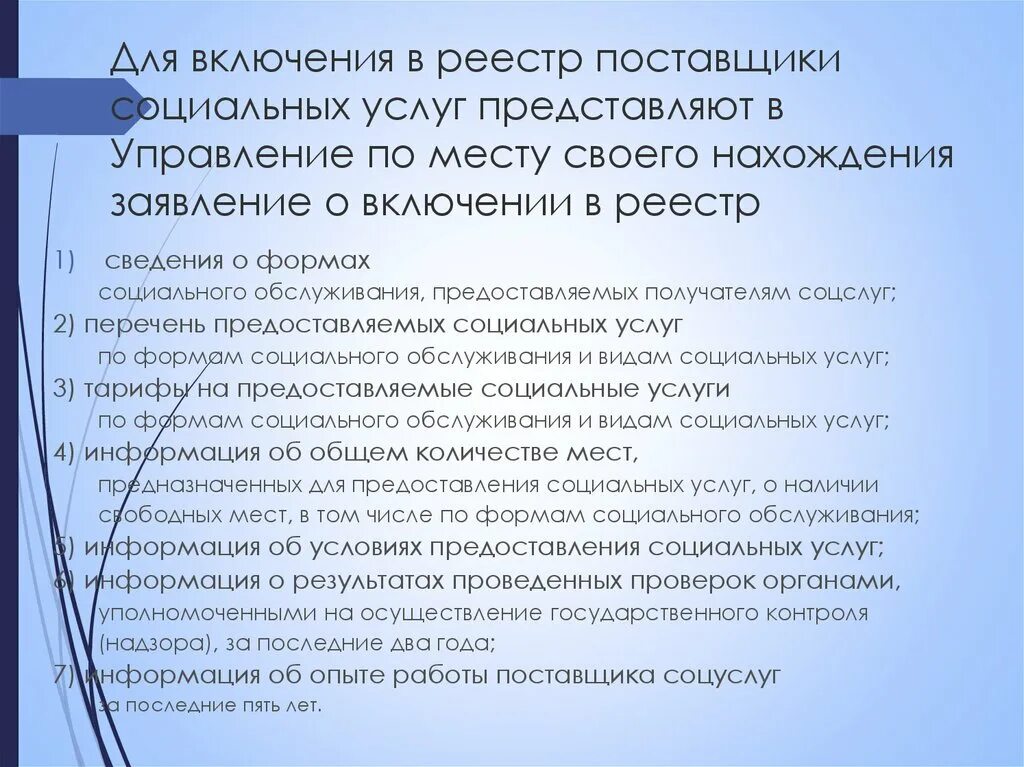 Для включения в реестр поставщики социальных услуг представляют в Управление по месту своего нахождения заявление о включении в реестр

1) сведения о формах социального обслуживания, предоставляемых получателям соцслуг;

2) перечень предоставляемых социальных услуг по формам социального обслуживания и видам социальных услуг;

3) тарифы на предоставляемые социальные услуги по формам социального обслуживания и видам социальных услуг;

4) информация об общем количестве мест, предназначенных для предоставления социальных услуг, о наличии свободных мест, в том числе по формам социального обслуживания;

5) информация об условиях предоставления социальных услуг;

6) информация о результатах проведенных проверок органами, уполномоченными на осуществление государственного контроля (надзора), за последние два года;

7) информация об опыте работы поставщика соцуслуг за последние пять лет.